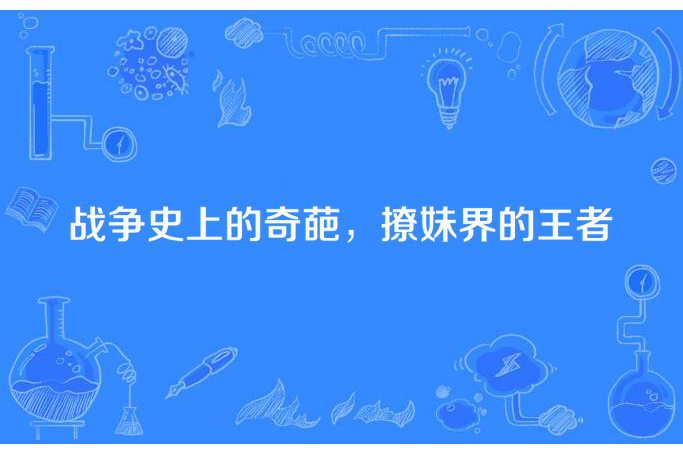 战争史上的奇葩，撩妹界的王者